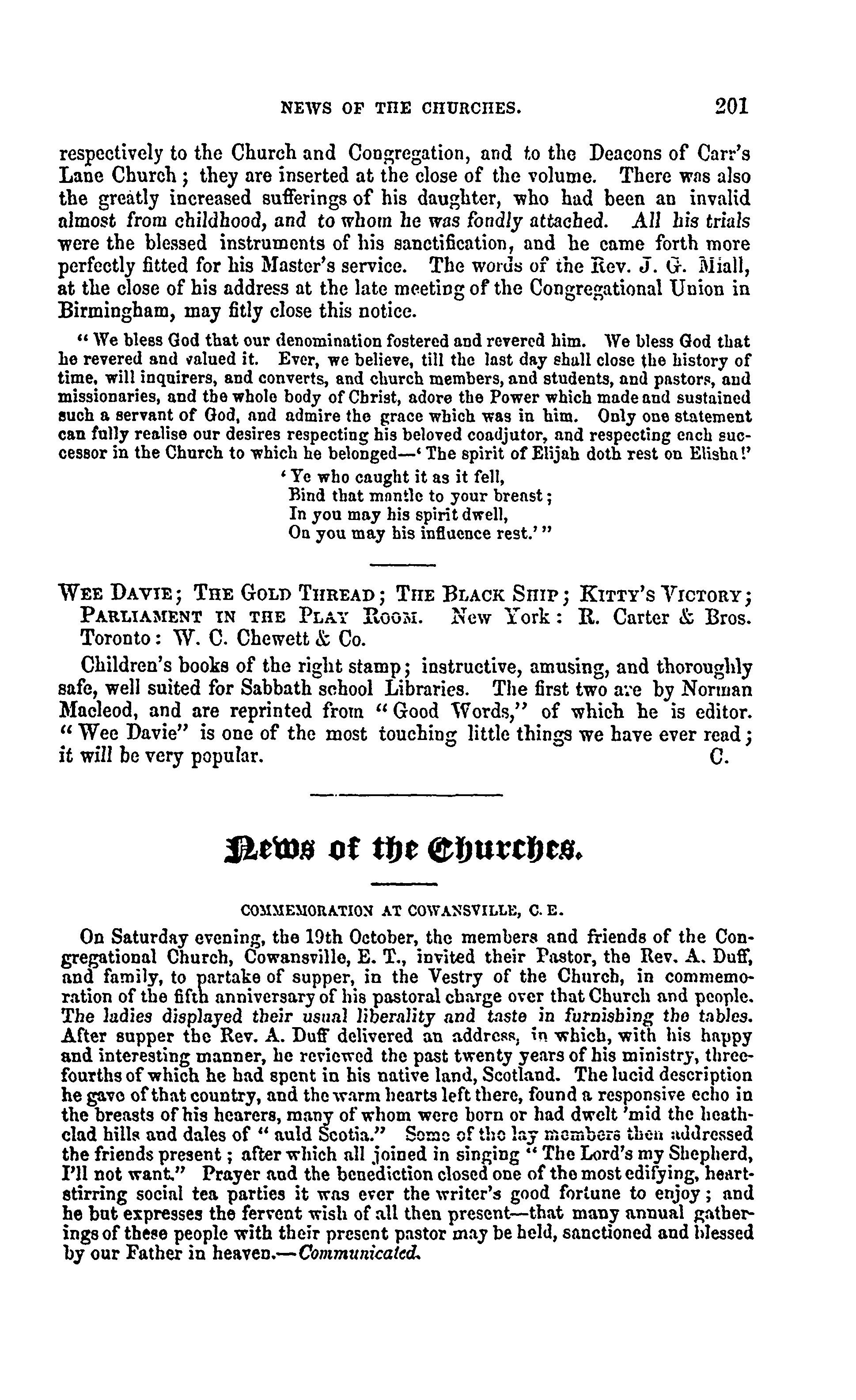 NEWS OF THE CHURCHES. 201

respectively to the Church and Congregation, and to the Deacons of Carr's Lane Church; they are inserted at the close of the volume. There was also the greatly increased sufferings of his daughter, who had been an invalid almost from childhood, and to whom he was fondly attached. All his trials were the blessed instruments of his sanctification, and he came forth more perfectly fitted for his Master's service. The words of the Rev. J. G. Miall, at the close of his address at the late meeting of the Congregational Union in Birmingham, may fitly close this notice.

"We bless God that our denomination fostered and revered him. We bless God that he revered and valued it. Ever, we believe, till the last day shall close the history of time, will inquirers, and converts, and church members, and students, and pastors, and missionaries, and the whole body of Christ, adore the Power which made and sustained such a servant of God, and admire the grace which was in him. Only one statement can fully realise our desires respecting his beloved coadjutor, and respecting each successor in the Church to which he belonged—'The spirit of Elijah doth rest on Elisha!'

'Ye who caught it as it fell,
Bind that mantle to your breast;
In you may his spirit dwell,
On you may his influence rest.'"

WEE DAVIE; THE GOLD THREAD; THE BLACK SHIP; KITTY'S VICTORY; PARLIAMENT IN THE PLAY ROOM. New York: R. Carter & Bros. Toronto: W. C. Chewett & Co.

Children's books of the right stamp; instructive, amusing, and thoroughly safe, well suited for Sabbath school Libraries. The first two are by Norman Macleod, and are reprinted from "Good Words," of which he is editor. "Wee Davie" is one of the most touching little things we have ever read; it will be very popular. C.

News of the Churches.

COMMEMORATION AT COWANSVILLE, C. E.

On Saturday evening, the 19th October, the members and friends of the Congregational Church, Cowansville, E. T., invited their Pastor, the Rev. A. Duff, and family, to partake of supper, in the Vestry of the Church, in commemoration of the fifth anniversary of his pastoral charge over that Church and people. The ladies displayed their usual liberality and taste in furnishing the tables. After supper the Rev. A. Duff delivered an address, in which, with his happy and interesting manner, he reviewed the past twenty years of his ministry, three-fourths of which he had spent in his native land, Scotland. The lucid description he gave of that country, and the warm hearts left there, found a responsive echo in the breasts of his hearers, many of whom were born or had dwelt 'mid the heath-clad hills and dales of "auld Scotia." Some of the lay members then addressed the friends present; after which all joined in singing "The Lord's my Shepherd, I'll not want." Prayer and the benediction closed one of the most edifying, heart-stirring social tea parties it was ever the writer's good fortune to enjoy; and he but expresses the fervent wish of all then present—that many annual gatherings of these people with their present pastor may be held, sanctioned and blessed by our Father in heaven.—Communicated.